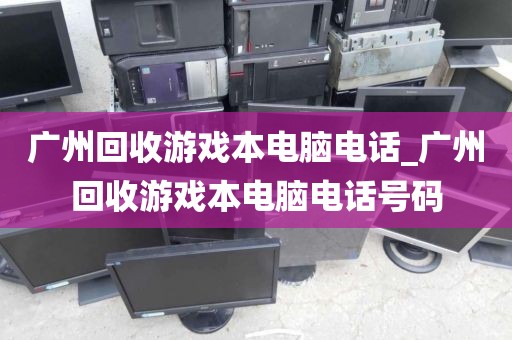 广州回收游戏本电脑电话_广州回收游戏本电脑电话号码